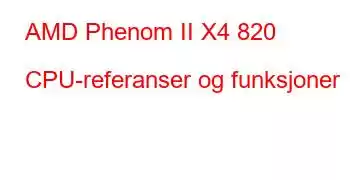 AMD Phenom II X4 820

CPU-referanser og funksjoner